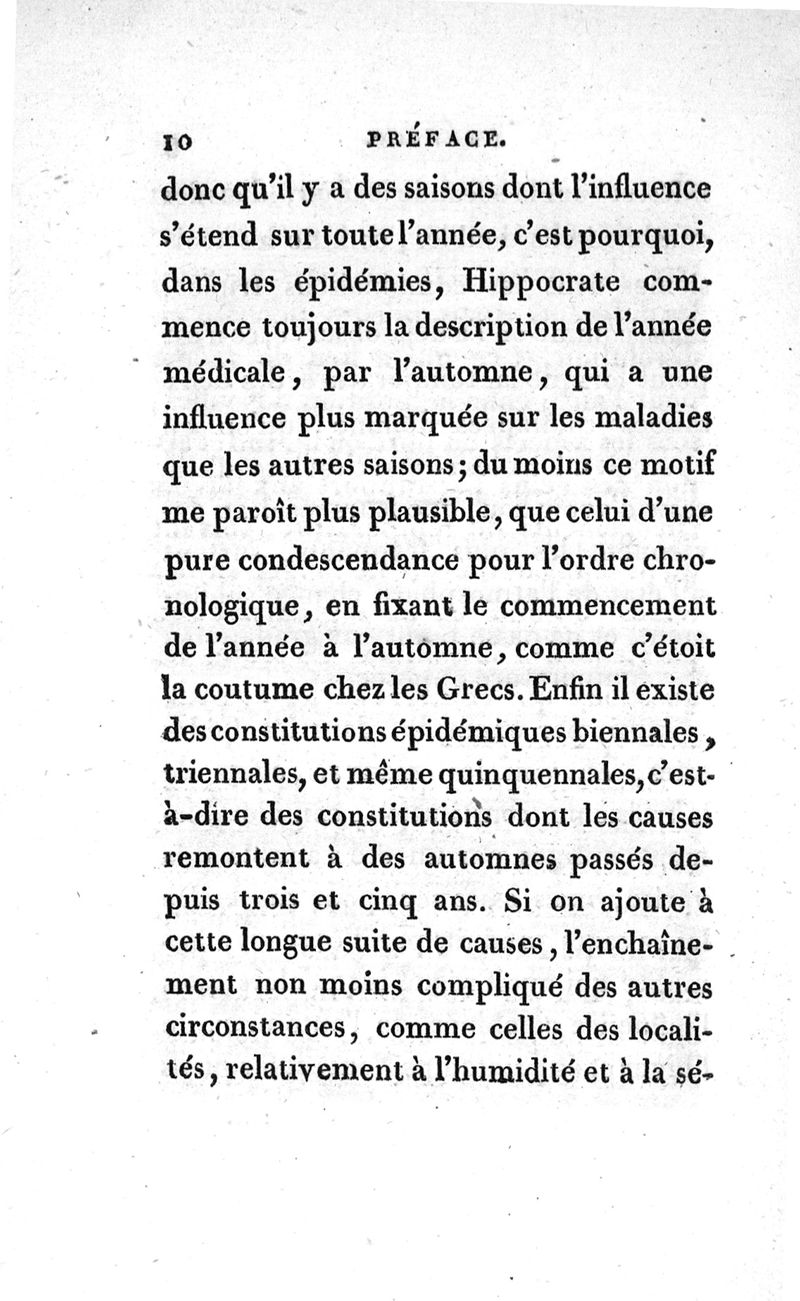 10 PRÉFACE.

donc qu'il y a des saisons dont l'influence s'étend sur toute l'année, c'est pourquoi, dans les épidémies, Hippocrate commence toujours la description de l'année médicale, par l'automne, qui a une influence plus marquée sur les maladies que les autres saisons; du moins ce motif me paroît plus plausible, que celui d'une pure condescendance pour l'ordre chronologique, en fixant le commencement de l'année à l'automne, comme c'étoit la coutume chez les Grecs. Enfin il existe des constitutions épidémiques biennales, triennales, et même quinquennales, c'est-à-dire des constitutions dont les causes remontent à des automnes passés depuis trois et cinq ans. Si on ajoute à cette longue suite de causes, l'enchaînement non moins compliqué des autres circonstances, comme celles des localités, relativement à l'humidité et à la sé-